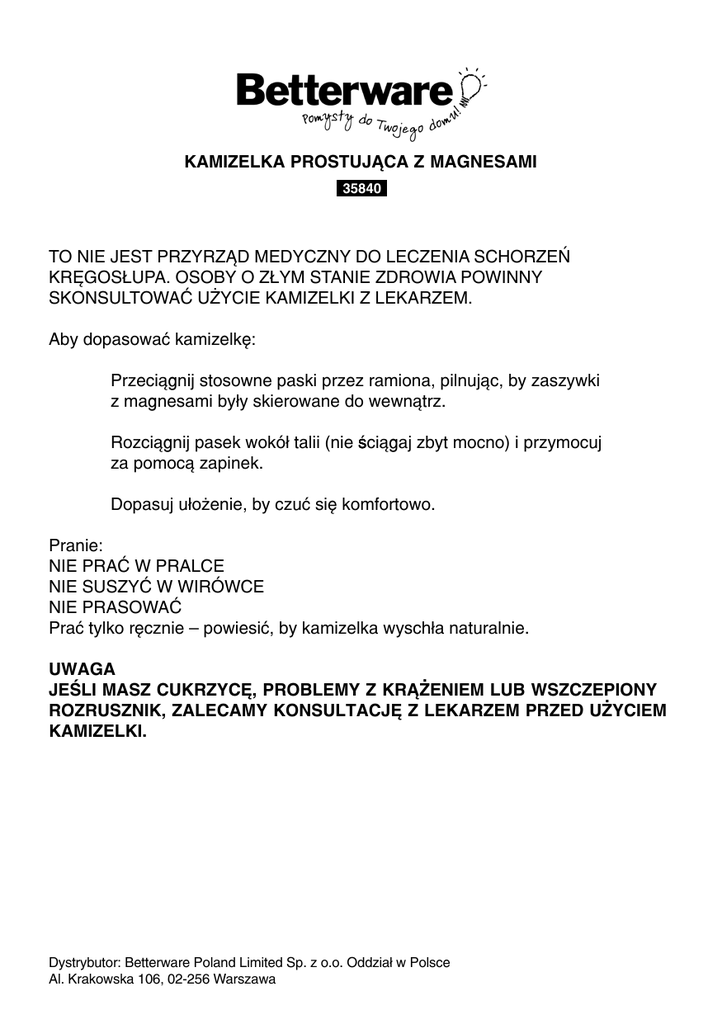 Betterware
Pomysły do Twojego domu!

KAMIZELKA PROSTUJĄCA Z MAGNESAMI

35840

TO NIE JEST PRZYRZĄD MEDYCZNY DO LECZENIA SCHORZEŃ KRĘGOSŁUPA. OSOBY O ZŁYM STANIE ZDROWIA POWINNY SKONSULTOWAĆ UŻYCIE KAMIZELKI Z LEKARZEM.

Aby dopasować kamizelkę:

Przeciągnij stosowne paski przez ramiona, pilnując, by zaszywki z magnesami były skierowane do wewnątrz.

Rozciągnij pasek wokół talii (nie ściągaj zbyt mocno) i przymocuj za pomocą zapinek.

Dopasuj ułożenie, by czuć się komfortowo.

Pranie:
NIE PRAĆ W PRALCE
NIE SUSZYĆ W WIRÓWCE
NIE PRASOWAĆ
Prać tylko ręcznie – powiesić, by kamizelka wyschła naturalnie.

UWAGA
JEŚLI MASZ CUKRZYCĘ, PROBLEMY Z KRĄŻENIEM LUB WSZCZEPIONY ROZRUSZNIK, ZALECAMY KONSULTACJĘ Z LEKARZEM PRZED UŻYCIEM KAMIZELKI.

Dystrybutor: Betterware Poland Limited Sp. z o.o. Oddział w Polsce
Al. Krakowska 106, 02-256 Warszawa